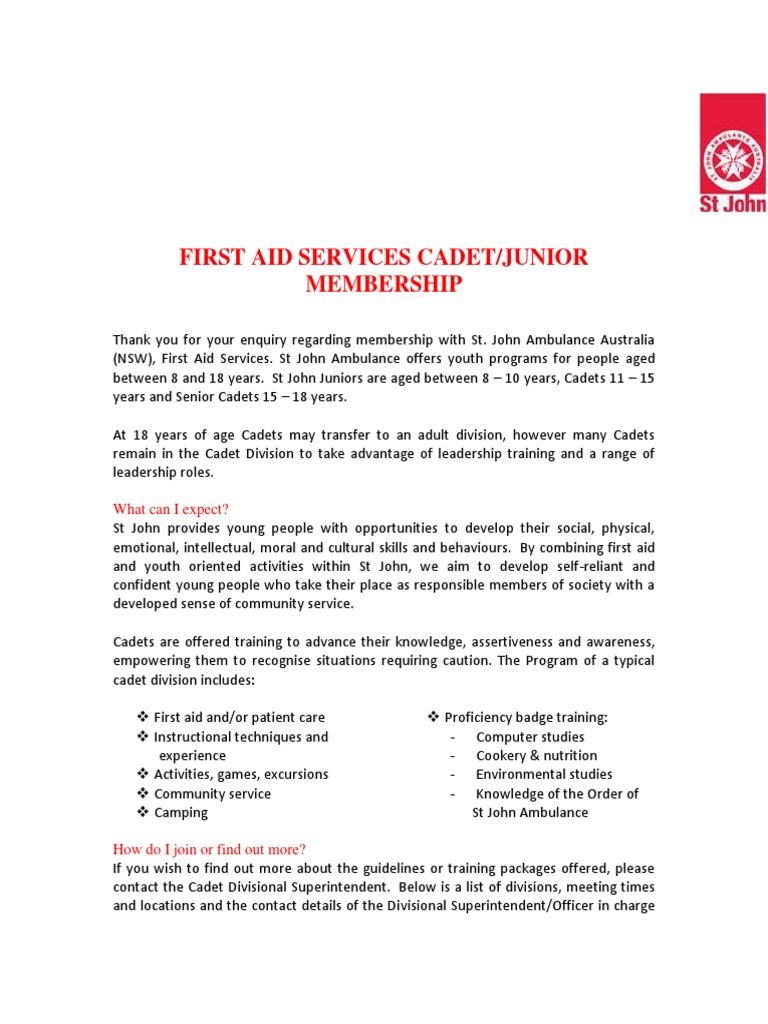 ST JOHN AMBULANCE AUSTRALIA

St John

FIRST AID SERVICES CADET/JUNIOR MEMBERSHIP

Thank you for your enquiry regarding membership with St. John Ambulance Australia (NSW), First Aid Services. St John Ambulance offers youth programs for people aged between 8 and 18 years. St John Juniors are aged between 8 – 10 years, Cadets 11 – 15 years and Senior Cadets 15 – 18 years.

At 18 years of age Cadets may transfer to an adult division, however many Cadets remain in the Cadet Division to take advantage of leadership training and a range of leadership roles.

What can I expect?
St John provides young people with opportunities to develop their social, physical, emotional, intellectual, moral and cultural skills and behaviours. By combining first aid and youth oriented activities within St John, we aim to develop self-reliant and confident young people who take their place as responsible members of society with a developed sense of community service.

Cadets are offered training to advance their knowledge, assertiveness and awareness, empowering them to recognise situations requiring caution. The Program of a typical cadet division includes:

❖ First aid and/or patient care
❖ Instructional techniques and experience
❖ Activities, games, excursions
❖ Community service
❖ Camping

❖ Proficiency badge training:
- Computer studies
- Cookery & nutrition
- Environmental studies
- Knowledge of the Order of St John Ambulance

How do I join or find out more?
If you wish to find out more about the guidelines or training packages offered, please contact the Cadet Divisional Superintendent. Below is a list of divisions, meeting times and locations and the contact details of the Divisional Superintendent/Officer in charge